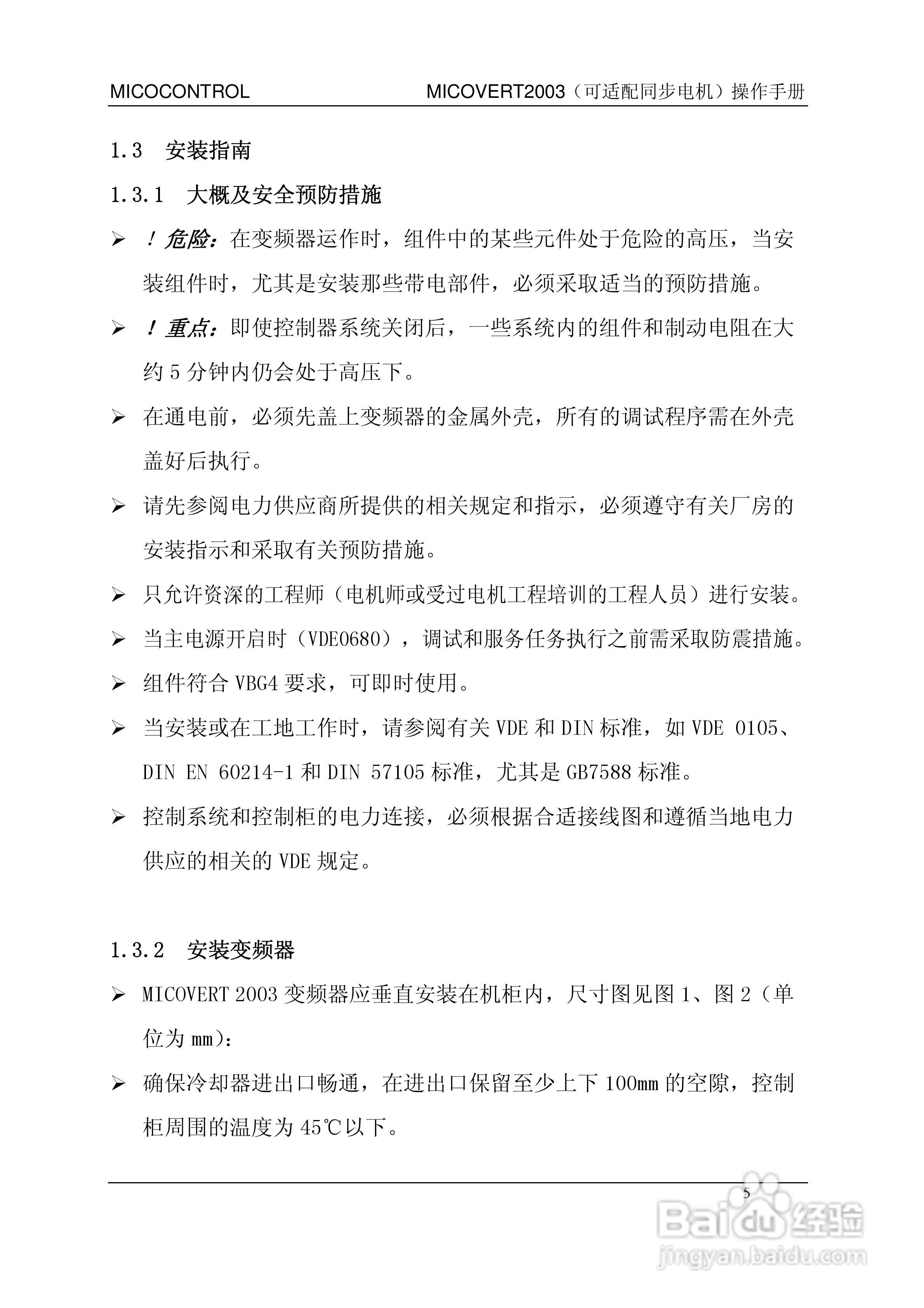 MICOCONTROL MICOVERT2003（可适配同步电机）操作手册

1.3 安装指南

1.3.1 大概及安全预防措施

➢ ！危险：在变频器运作时，组件中的某些元件处于危险的高压，当安装组件时，尤其是安装那些带电部件，必须采取适当的预防措施。

➢ ！重点：即使控制器系统关闭后，一些系统内的组件和制动电阻在大约 5 分钟内仍会处于高压下。

➢ 在通电前，必须先盖上变频器的金属外壳，所有的调试程序需在外壳盖好后执行。

➢ 请先参阅电力供应商所提供的相关规定和指示，必须遵守有关厂房的安装指示和采取有关预防措施。

➢ 只允许资深的工程师（电机师或受过电机工程培训的工程人员）进行安装。

➢ 当主电源开启时（VDE0680），调试和服务任务执行之前需采取防震措施。

➢ 组件符合 VBG4 要求，可即时使用。

➢ 当安装或在工地工作时，请参阅有关 VDE 和 DIN 标准，如 VDE 0105、DIN EN 60214-1 和 DIN 57105 标准，尤其是 GB7588 标准。

➢ 控制系统和控制柜的电力连接，必须根据合适接线图和遵循当地电力供应的相关的 VDE 规定。

1.3.2 安装变频器

➢ MICOVERT 2003 变频器应垂直安装在机柜内，尺寸图见图 1、图 2（单位为 mm）：

➢ 确保冷却器进出口畅通，在进出口保留至少上下 100mm 的空隙，控制柜周围的温度为 45℃以下。

5

Baidu 经验
jingyan.baidu.com